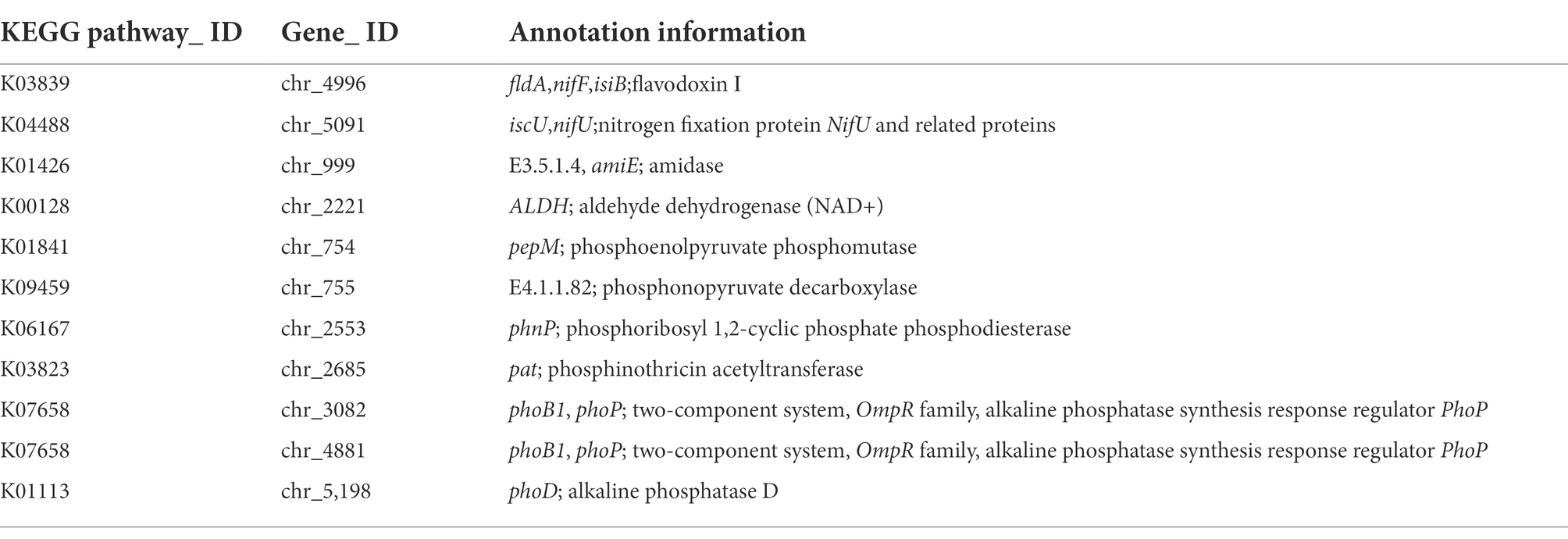 | KEGG pathway_ ID | Gene_ ID | Annotation information |
|---|---|---|
| K03839 | chr_4996 | fldA,nifF,isiB;flavodoxin I |
| K04488 | chr_5091 | iscU,nifU;nitrogen fixation protein NifU and related proteins |
| K01426 | chr_999 | E3.5.1.4, amiE; amidase |
| K00128 | chr_2221 | ALDH; aldehyde dehydrogenase (NAD+) |
| K01841 | chr_754 | pepM; phosphoenolpyruvate phosphomutase |
| K09459 | chr_755 | E4.1.1.82; phosphonopyruvate decarboxylase |
| K06167 | chr_2553 | phnP; phosphoribosyl 1,2-cyclic phosphate phosphodiesterase |
| K03823 | chr_2685 | pat; phosphinothricin acetyltransferase |
| K07658 | chr_3082 | phoB1, phoP; two-component system, OmpR family, alkaline phosphatase synthesis response regulator PhoP |
| K07658 | chr_4881 | phoB1, phoP; two-component system, OmpR family, alkaline phosphatase synthesis response regulator PhoP |
| K01113 | chr_5,198 | phoD; alkaline phosphatase D |